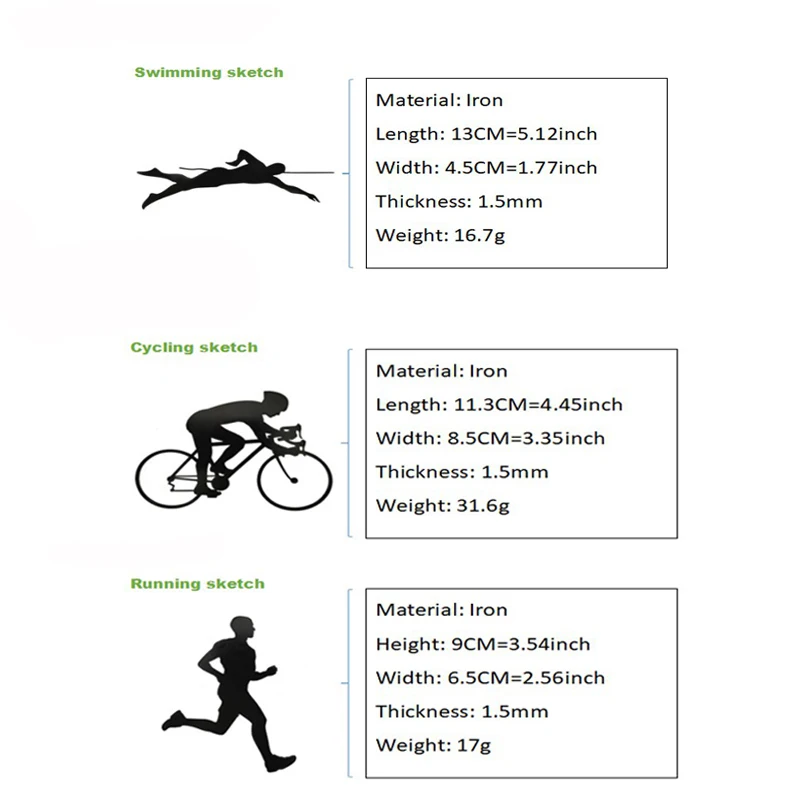 Swimming sketch

Material: Iron
Length: 13CM=5.12inch
Width: 4.5CM=1.77inch
Thickness: 1.5mm
Weight: 16.7g

Cycling sketch

Material: Iron
Length: 11.3CM=4.45inch
Width: 8.5CM=3.35inch
Thickness: 1.5mm
Weight: 31.6g

Running sketch

Material: Iron
Height: 9CM=3.54inch
Width: 6.5CM=2.56inch
Thickness: 1.5mm
Weight: 17g